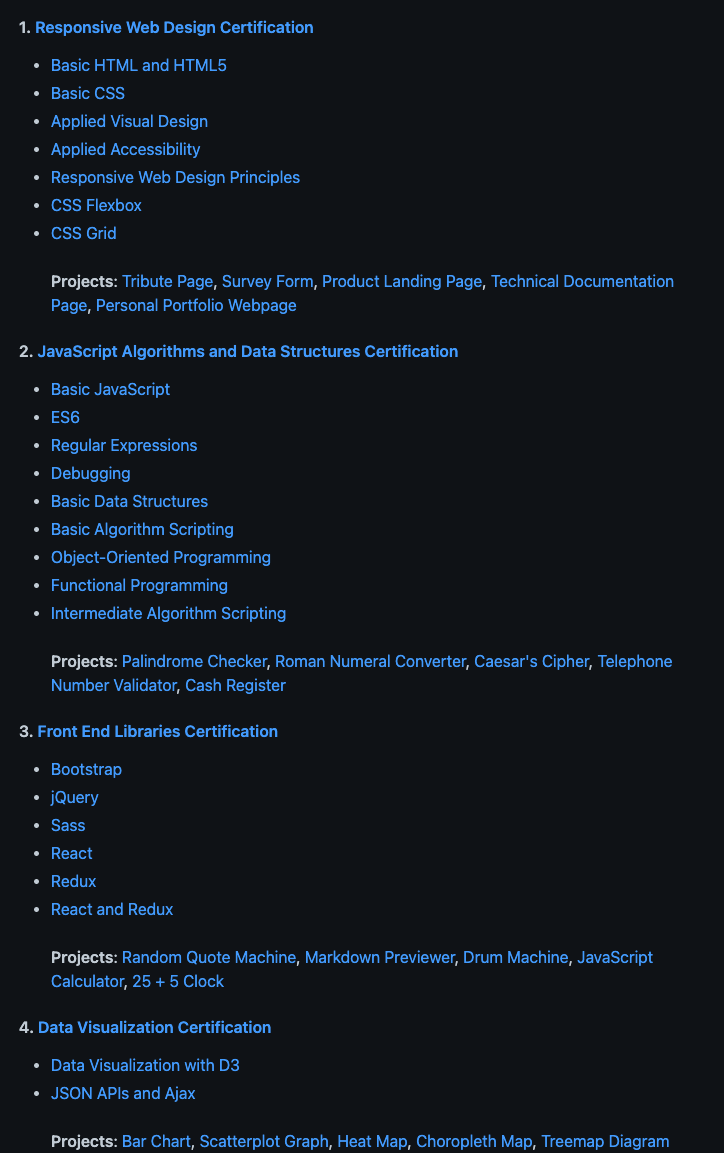 1. Responsive Web Design Certification

- Basic HTML and HTML5
- Basic CSS
- Applied Visual Design
- Applied Accessibility
- Responsive Web Design Principles
- CSS Flexbox
- CSS Grid

Projects: Tribute Page, Survey Form, Product Landing Page, Technical Documentation Page, Personal Portfolio Webpage

2. JavaScript Algorithms and Data Structures Certification

- Basic JavaScript
- ES6
- Regular Expressions
- Debugging
- Basic Data Structures
- Basic Algorithm Scripting
- Object-Oriented Programming
- Functional Programming
- Intermediate Algorithm Scripting

Projects: Palindrome Checker, Roman Numeral Converter, Caesar's Cipher, Telephone Number Validator, Cash Register

3. Front End Libraries Certification

- Bootstrap
- jQuery
- Sass
- React
- Redux
- React and Redux

Projects: Random Quote Machine, Markdown Previewer, Drum Machine, JavaScript Calculator, 25 + 5 Clock

4. Data Visualization Certification

- Data Visualization with D3
- JSON APIs and Ajax

Projects: Bar Chart, Scatterplot Graph, Heat Map, Choropleth Map, Treemap Diagram